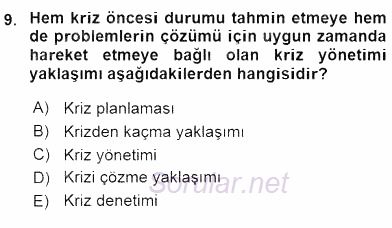 9. Hem kriz öncesi durumu tahmin etmeye hem de problemlerin çözümü için uygun zamanda hareket etmeye bağlı olan kriz yönetimi yaklaşımı aşağıdakilerden hangisidir?

A) Kriz planlaması
B) Krizden kaçma yaklaşımı
C) Kriz yönetimi
D) Krizi çözme yaklaşımı
E) Kriz denetimi

Sorular.net